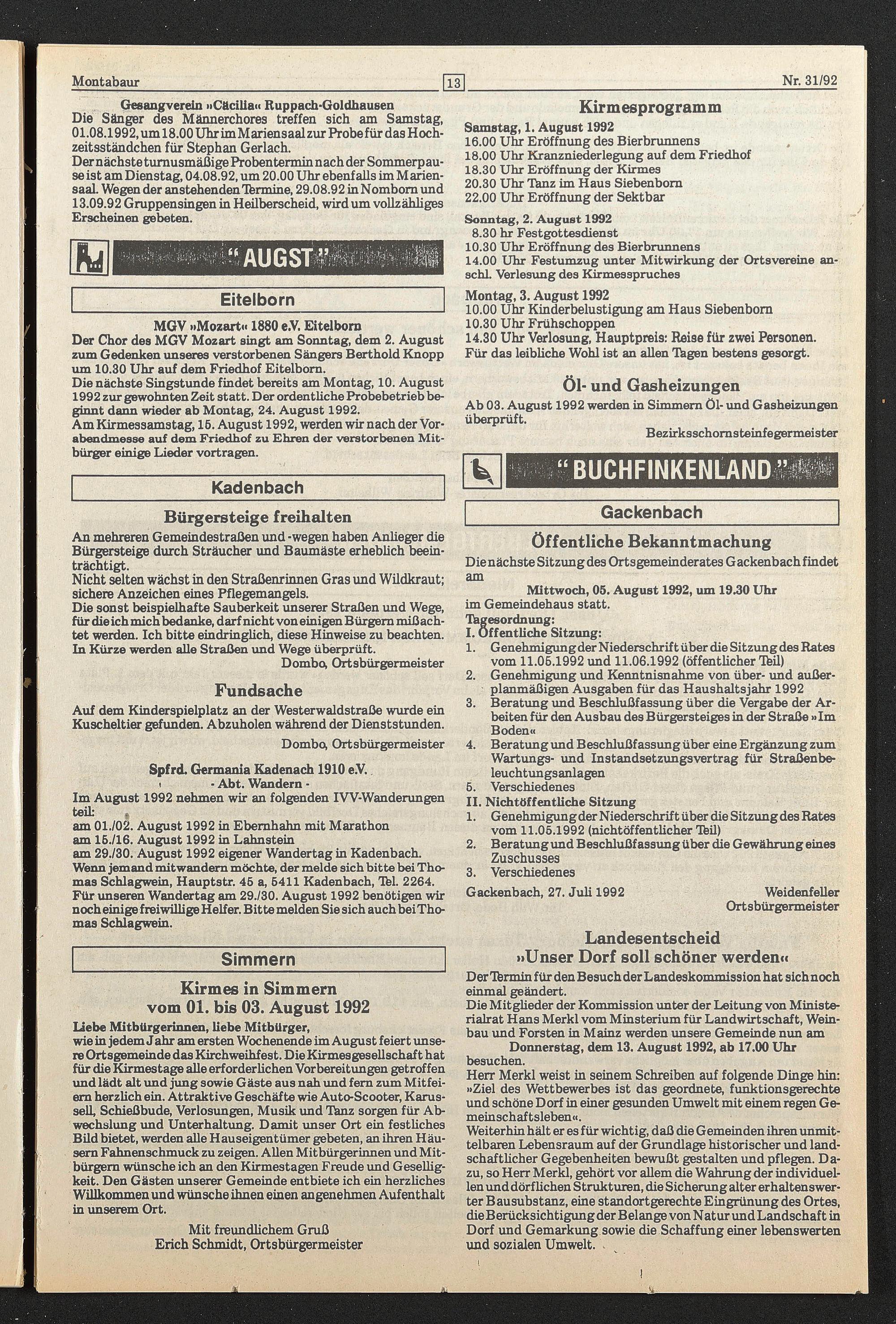 Montabaur

13

Nr. 31/92

Gesangverein »Cäcilia« Ruppach-Goldhausen

Die Sänger des Männerchores treffen sich am Samstag, 01.08.1992, um 18.00 Uhr im Mariensaal zur Probe für das Hochzeitsständchen für Stephan Gerlach.
Der nächste turnusmäßige Probentermin nach der Sommerpause ist am Dienstag, 04.08.92, um 20.00 Uhr ebenfalls im Mariensaal. Wegen der anstehenden Termine, 29.08.92 in Nomborn und 13.09.92 Gruppensingen in Heilberscheid, wird um vollzähliges Erscheinen gebeten.

"AUGST"

Eitelborn

MGV »Mozart« 1880 e.V. Eitelborn

Der Chor des MGV Mozart singt am Sonntag, dem 2. August zum Gedenken unseres verstorbenen Sängers Berthold Knopp um 10.30 Uhr auf dem Friedhof Eitelborn.
Die nächste Singstunde findet bereits am Montag, 10. August 1992 zur gewohnten Zeit statt. Der ordentliche Probebetrieb beginnt dann wieder ab Montag, 24. August 1992.
Am Kirmessamstag, 15. August 1992, werden wir nach der Vorabendmesse auf dem Friedhof zu Ehren der verstorbenen Mitbürger einige Lieder vortragen.

Kadenbach

Bürgersteige freihalten

An mehreren Gemeindestraßen und -wegen haben Anlieger die Bürgersteige durch Sträucher und Baumäste erheblich beeinträchtigt.
Nicht selten wächst in den Straßenrinnen Gras und Wildkraut; sichere Anzeichen eines Pflegemangels.
Die sonst beispielhafte Sauberkeit unserer Straßen und Wege, für die ich mich bedanke, darf nicht von einigen Bürgern mißachtet werden. Ich bitte eindringlich, diese Hinweise zu beachten. In Kürze werden alle Straßen und Wege überprüft.

Dombo, Ortsbürgermeister

Fundsache

Auf dem Kinderspielplatz an der Westerwaldstraße wurde ein Kuscheltier gefunden. Abzuholen während der Dienststunden.

Dombo, Ortsbürgermeister

Spfrd. Germania Kadenach 1910 e.V.
- Abt. Wandern -

Im August 1992 nehmen wir an folgenden IVV-Wanderungen teil:
am 01./02. August 1992 in Ebernhahn mit Marathon
am 15./16. August 1992 in Lahnstein
am 29./30. August 1992 eigener Wandertag in Kadenbach.
Wenn jemand mitwandern möchte, der melde sich bitte bei Thomas Schlagwein, Hauptstr. 45 a, 5411 Kadenbach, Tel. 2264.
Für unseren Wandertag am 29./30. August 1992 benötigen wir noch einige freiwillige Helfer. Bitte melden Sie sich auch bei Thomas Schlagwein.

Simmern

Kirmes in Simmern
vom 01. bis 03. August 1992

Liebe Mitbürgerinnen, liebe Mitbürger,
wie in jedem Jahr am ersten Wochenende im August feiert unsere Ortsgemeinde das Kirchweihfest. Die Kirmesgesellschaft hat für die Kirmestage alle erforderlichen Vorbereitungen getroffen und lädt alt und jung sowie Gäste aus nah und fern zum Mitfeiern herzlich ein. Attraktive Geschäfte wie Auto-Scooter, Karussell, Schießbude, Verlosungen, Musik und Tanz sorgen für Abwechslung und Unterhaltung. Damit unser Ort ein festliches Bild bietet, werden alle Hauseigentümer gebeten, an ihren Häusern Fahnenschmuck zu zeigen. Allen Mitbürgerinnen und Mitbürgern wünsche ich an den Kirmestagen Freude und Geselligkeit. Den Gästen unserer Gemeinde entbiete ich ein herzliches Willkommen und wünsche ihnen einen angenehmen Aufenthalt in unserem Ort.

Mit freundlichem Gruß
Erich Schmidt, Ortsbürgermeister

Kirmesprogramm

Samstag, 1. August 1992
16.00 Uhr Eröffnung des Bierbrunnens
18.00 Uhr Kranzniederlegung auf dem Friedhof
18.30 Uhr Eröffnung der Kirmes
20.30 Uhr Tanz im Haus Siebenborn
22.00 Uhr Eröffnung der Sektbar

Sonntag, 2. August 1992
8.30 hr Festgottesdienst
10.30 Uhr Eröffnung des Bierbrunnens
14.00 Uhr Festumzug unter Mitwirkung der Ortsvereine anschl. Verlesung des Kirmesspruches

Montag, 3. August 1992
10.00 Uhr Kinderbelustigung am Haus Siebenborn
10.30 Uhr Frühschoppen
14.30 Uhr Verlosung, Hauptpreis: Reise für zwei Personen.
Für das leibliche Wohl ist an allen Tagen bestens gesorgt.

Öl- und Gasheizungen

Ab 03. August 1992 werden in Simmern Öl- und Gasheizungen überprüft.

Bezirksschornsteinfegermeister

"BUCHFINKENLAND"

Gackenbach

Öffentliche Bekanntmachung

Die nächste Sitzung des Ortsgemeinderates Gackenbach findet am
Mittwoch, 05. August 1992, um 19.30 Uhr
im Gemeindehaus statt.
Tagesordnung:
I. Öffentliche Sitzung:
1. Genehmigung der Niederschrift über die Sitzung des Rates vom 11.05.1992 und 11.06.1992 (öffentlicher Teil)
2. Genehmigung und Kenntnisnahme von über- und außerplanmäßigen Ausgaben für das Haushaltsjahr 1992
3. Beratung und Beschlußfassung über die Vergabe der Arbeiten für den Ausbau des Bürgersteiges in der Straße »Im Boden«
4. Beratung und Beschlußfassung über eine Ergänzung zum Wartungs- und Instandsetzungsvertrag für Straßenbeleuchtungsanlagen
5. Verschiedenes
II. Nichtöffentliche Sitzung
1. Genehmigung der Niederschrift über die Sitzung des Rates vom 11.05.1992 (nichtöffentlicher Teil)
2. Beratung und Beschlußfassung über die Gewährung eines Zuschusses
3. Verschiedenes

Gackenbach, 27. Juli 1992

Weidenfeller
Ortsbürgermeister

Landesentscheid
»Unser Dorf soll schöner werden«

Der Termin für den Besuch der Landeskommission hat sich noch einmal geändert.
Die Mitglieder der Kommission unter der Leitung von Ministerialrat Hans Merkl vom Minsterium für Landwirtschaft, Weinbau und Forsten in Mainz werden unsere Gemeinde nun am
Donnerstag, dem 13. August 1992, ab 17.00 Uhr
besuchen.
Herr Merkl weist in seinem Schreiben auf folgende Dinge hin: »Ziel des Wettbewerbes ist das geordnete, funktionsgerechte und schöne Dorf in einer gesunden Umwelt mit einem regen Gemeinschaftsleben«.
Weiterhin hält er es für wichtig, daß die Gemeinden ihren unmittelbaren Lebensraum auf der Grundlage historischer und landschaftlicher Gegebenheiten bewußt gestalten und pflegen. Dazu, so Herr Merkl, gehört vor allem die Wahrung der individuellen und dörflichen Strukturen, die Sicherung alter erhaltenswerter Bausubstanz, eine standortgerechte Eingrünung des Ortes, die Berücksichtigung der Belange von Natur und Landschaft in Dorf und Gemarkung sowie die Schaffung einer lebenswerten und sozialen Umwelt.